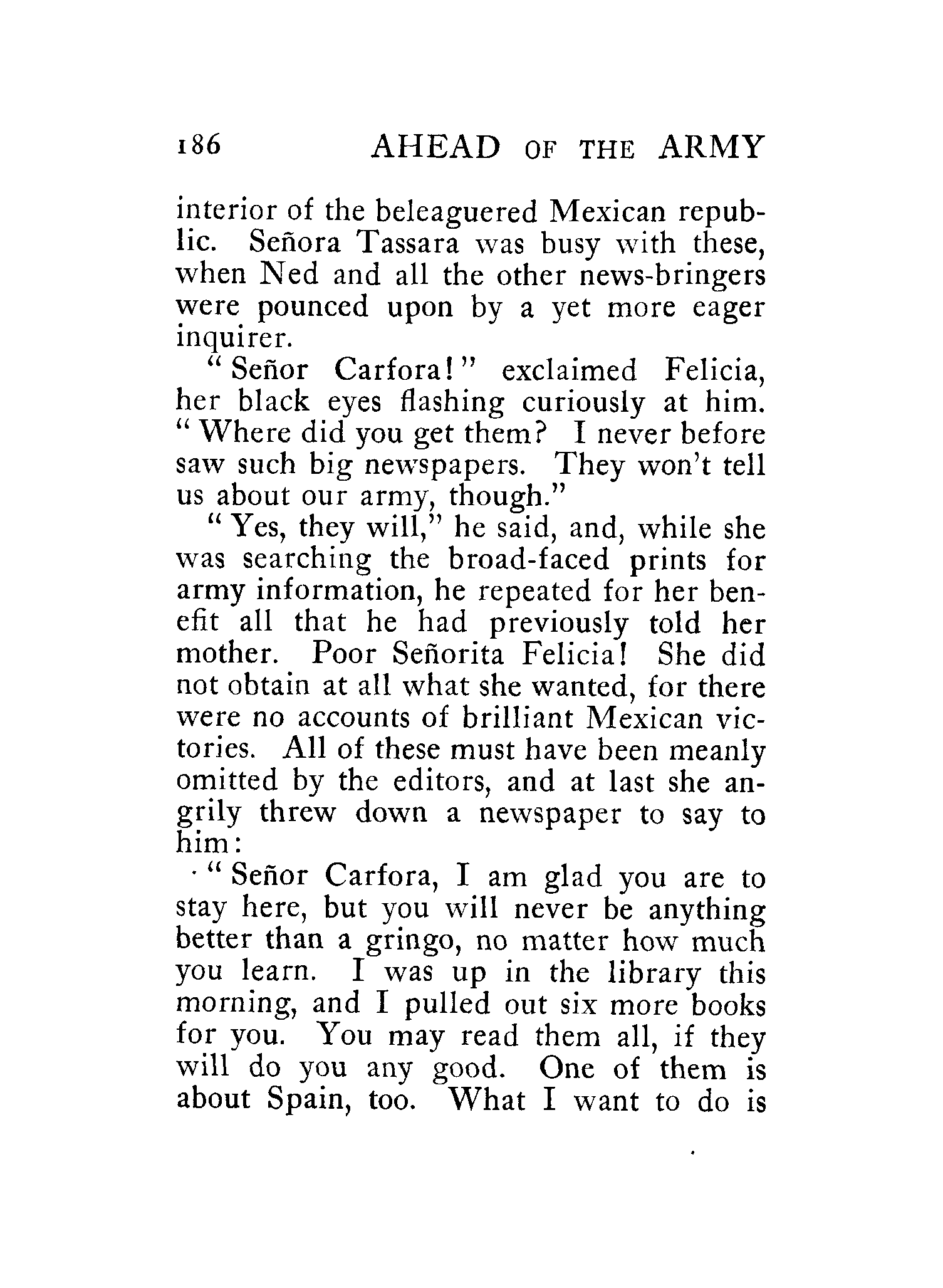 186 AHEAD OF THE ARMY

interior of the beleaguered Mexican republic. Señora Tassara was busy with these, when Ned and all the other news-bringers were pounced upon by a yet more eager inquirer.

"Señor Carfora!" exclaimed Felicia, her black eyes flashing curiously at him. "Where did you get them? I never before saw such big newspapers. They won't tell us about our army, though."

"Yes, they will," he said, and, while she was searching the broad-faced prints for army information, he repeated for her benefit all that he had previously told her mother. Poor Señorita Felicia! She did not obtain at all what she wanted, for there were no accounts of brilliant Mexican victories. All of these must have been meanly omitted by the editors, and at last she angrily threw down a newspaper to say to him:

"Señor Carfora, I am glad you are to stay here, but you will never be anything better than a gringo, no matter how much you learn. I was up in the library this morning, and I pulled out six more books for you. You may read them all, if they will do you any good. One of them is about Spain, too. What I want to do is